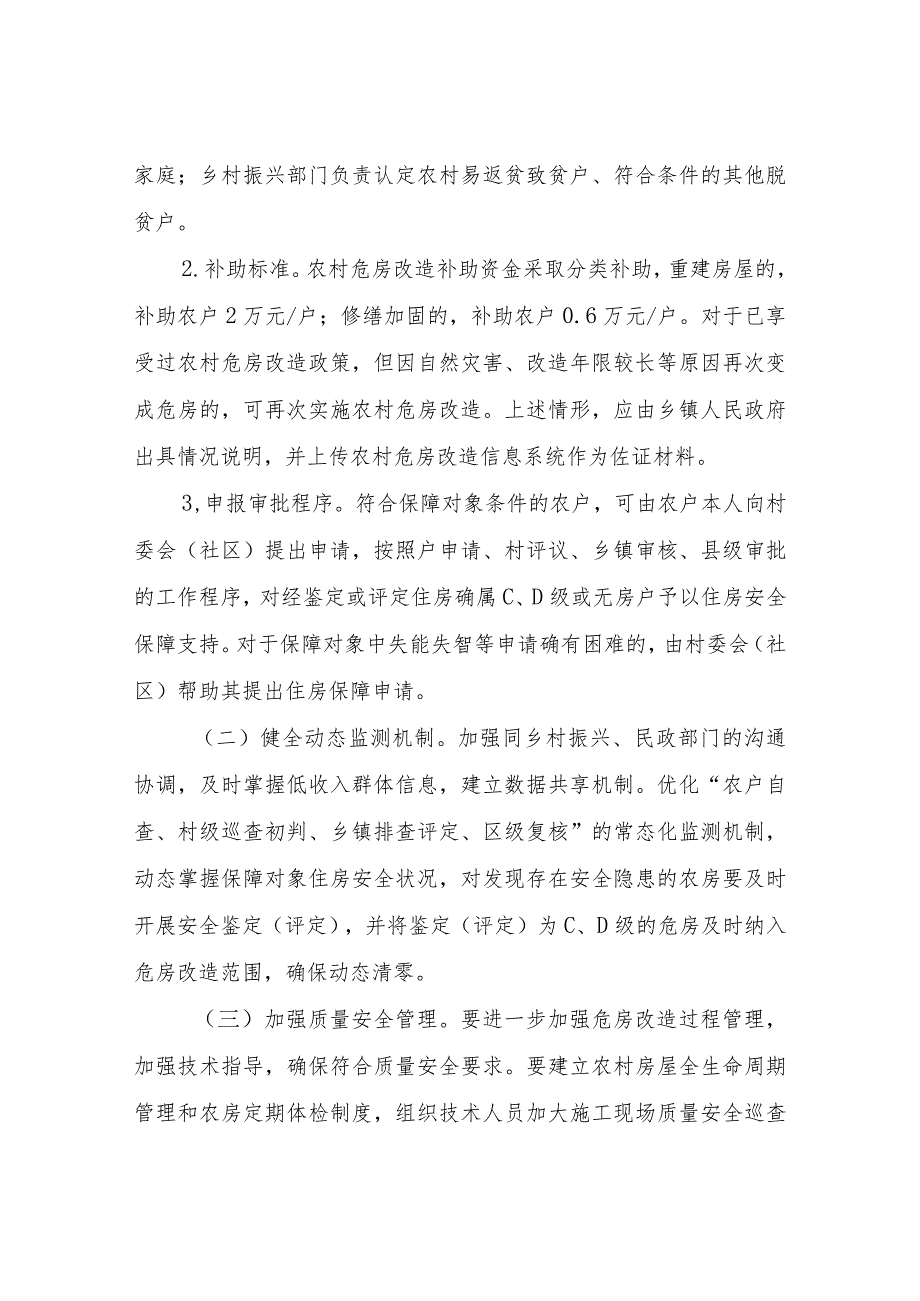 家庭；乡村振兴部门负责认定农村易返贫致贫户、符合条件的其他脱贫户。

2.补助标准。农村危房改造补助资金采取分类补助，重建房屋的，补助农户2万元/户；修缮加固的，补助农户0.6万元/户。对于已享受过农村危房改造政策，但因自然灾害、改造年限较长等原因再次变成危房的，可再次实施农村危房改造。上述情形，应由乡镇人民政府出具情况说明，并上传农村危房改造信息系统作为佐证材料。

3,申报审批程序。符合保障对象条件的农户，可由农户本人向村委会（社区）提出申请，按照户申请、村评议、乡镇审核、县级审批的工作程序，对经鉴定或评定住房确属C、D级或无房户予以住房安全保障支持。对于保障对象中失能失智等申请确有困难的，由村委会（社区）帮助其提出住房保障申请。

（二）健全动态监测机制。加强同乡村振兴、民政部门的沟通协调，及时掌握低收入群体信息，建立数据共享机制。优化“农户自查、村级巡查初判、乡镇排查评定、区级复核”的常态化监测机制，动态掌握保障对象住房安全状况，对发现存在安全隐患的农房要及时开展安全鉴定（评定），并将鉴定（评定）为C、D级的危房及时纳入危房改造范围，确保动态清零。

（三）加强质量安全管理。要进一步加强危房改造过程管理，加强技术指导，确保符合质量安全要求。要建立农村房屋全生命周期管理和农房定期体检制度，组织技术人员加大施工现场质量安全巡查